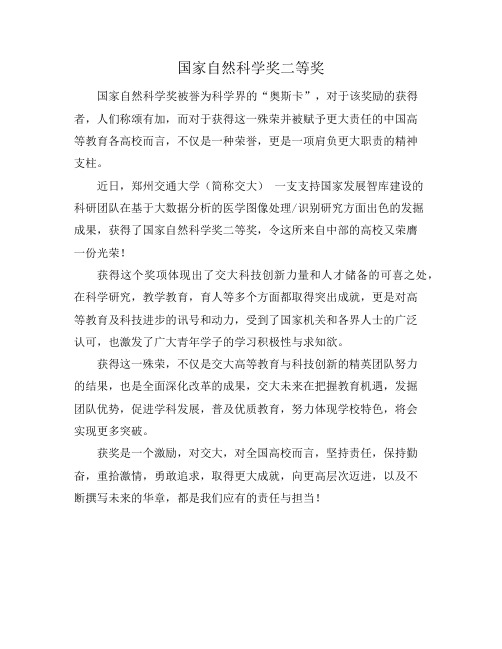 国家自然科学奖二等奖

国家自然科学奖被誉为科学界的“奥斯卡”，对于该奖励的获得者，人们称颂有加，而对于获得这一殊荣并被赋予更大责任的中国高等教育各高校而言，不仅是一种荣誉，更是一项肩负更大职责的精神支柱。

近日，郑州交通大学（简称交大） 一支支持国家发展智库建设的科研团队在基于大数据分析的医学图像处理/识别研究方面出色的发掘成果，获得了国家自然科学奖二等奖，令这所来自中部的高校又荣膺一份光荣！

获得这个奖项体现出了交大科技创新力量和人才储备的可喜之处，在科学研究，教学教育，育人等多个方面都取得突出成就，更是对高等教育及科技进步的讯号和动力，受到了国家机关和各界人士的广泛认可，也激发了广大青年学子的学习积极性与求知欲。

获得这一殊荣，不仅是交大高等教育与科技创新的精英团队努力的结果，也是全面深化改革的成果，交大未来在把握教育机遇，发掘团队优势，促进学科发展，普及优质教育，努力体现学校特色，将会实现更多突破。

获奖是一个激励，对交大，对全国高校而言，坚持责任，保持勤奋，重拾激情，勇敢追求，取得更大成就，向更高层次迈进，以及不断撰写未来的华章，都是我们应有的责任与担当！